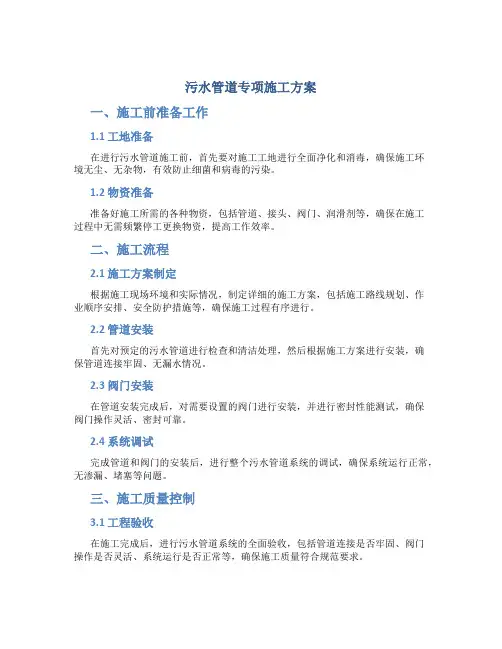 污水管道专项施工方案

一、施工前准备工作

1.1 工地准备

在进行污水管道施工前，首先要对施工工地进行全面净化和消毒，确保施工环境无尘、无杂物，有效防止细菌和病毒的污染。

1.2 物资准备

准备好施工所需的各种物资，包括管道、接头、阀门、润滑剂等，确保在施工过程中无需频繁停工更换物资，提高工作效率。

二、施工流程

2.1 施工方案制定

根据施工现场环境和实际情况，制定详细的施工方案，包括施工路线规划、作业顺序安排、安全防护措施等，确保施工过程有序进行。

2.2 管道安装

首先对预定的污水管道进行检查和清洁处理，然后根据施工方案进行安装，确保管道连接牢固、无漏水情况。

2.3 阀门安装

在管道安装完成后，对需要设置的阀门进行安装，并进行密封性能测试，确保阀门操作灵活、密封可靠。

2.4 系统调试

完成管道和阀门的安装后，进行整个污水管道系统的调试，确保系统运行正常，无渗漏、堵塞等问题。

三、施工质量控制

3.1 工程验收

在施工完成后，进行污水管道系统的全面验收，包括管道连接是否牢固、阀门操作是否灵活、系统运行是否正常等，确保施工质量符合规范要求。